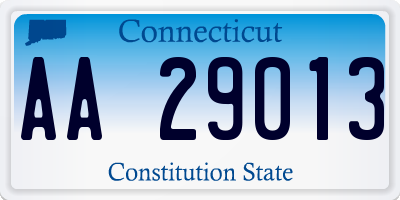 Connecticut

AA 29013

Constitution State